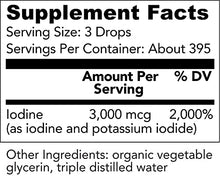 Supplement Facts

Serving Size: 3 Drops

Servings Per Container: About 395

| | Amount Per Serving | % DV |
|---|---|---|
| Iodine (as iodine and potassium iodide) | 3,000 mcg | 2,000% |

Other Ingredients: organic vegetable glycerin, triple distilled water